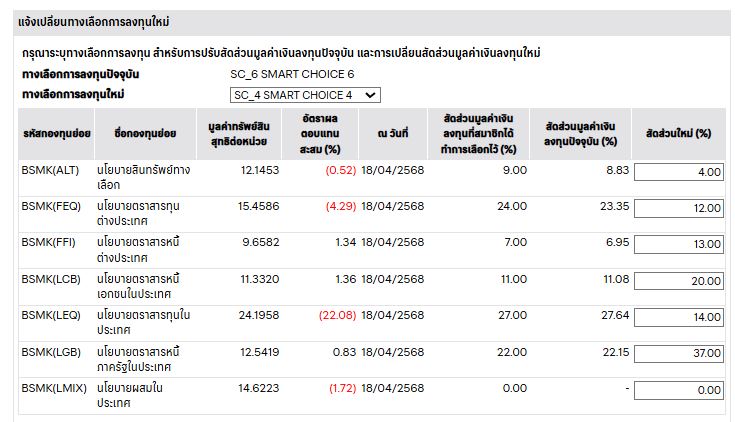 แจ้งเปลี่ยนทางเลือกการลงทุนใหม่

กรุณาระบุทางเลือกการลงทุน สำหรับการปรับสัดส่วนมูลค่าเงินลงทุนปัจจุบัน และการเปลี่ยนสัดส่วนมูลค่าเงินลงทุนใหม่

ทางเลือกการลงทุนปัจจุบัน SC_6 SMART CHOICE 6

ทางเลือกการลงทุนใหม่ SC_4 SMART CHOICE 4

| รหัสกองทุนย่อย | ชื่อกองทุนย่อย | มูลค่าทรัพย์สินสุทธิต่อหน่วย | อัตราผลตอบแทนสะสม (%) | ณ วันที่ | สัดส่วนมูลค่าเงินลงทุนที่สมาชิกได้ทำการเลือกไว้ (%) | สัดส่วนมูลค่าเงินลงทุนปัจจุบัน (%) | สัดส่วนใหม่ (%) |
|---|---|---|---|---|---|---|---|
| BSMK(ALT) | นโยบายสินทรัพย์ทางเลือก | 12.1453 | (0.52) | 18/04/2568 | 9.00 | 8.83 | 4.00 |
| BSMK(FEQ) | นโยบายตราสารทุนต่างประเทศ | 15.4586 | (4.29) | 18/04/2568 | 24.00 | 23.35 | 12.00 |
| BSMK(FFI) | นโยบายตราสารหนี้ต่างประเทศ | 9.6582 | 1.34 | 18/04/2568 | 7.00 | 6.95 | 13.00 |
| BSMK(LCB) | นโยบายตราสารหนี้เอกชนในประเทศ | 11.3320 | 1.36 | 18/04/2568 | 11.00 | 11.08 | 20.00 |
| BSMK(LEQ) | นโยบายตราสารทุนในประเทศ | 24.1958 | (22.08) | 18/04/2568 | 27.00 | 27.64 | 14.00 |
| BSMK(LGB) | นโยบายตราสารหนี้ภาครัฐในประเทศ | 12.5419 | 0.83 | 18/04/2568 | 22.00 | 22.15 | 37.00 |
| BSMK(LMIX) | นโยบายผสมในประเทศ | 14.6223 | (1.72) | 18/04/2568 | 0.00 | - | 0.00 |